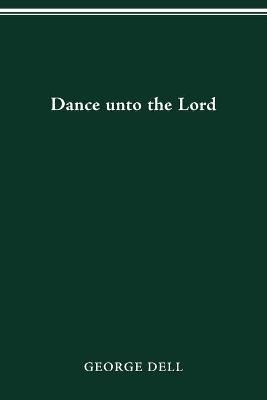 Dance unto the Lord

GEORGE DELL